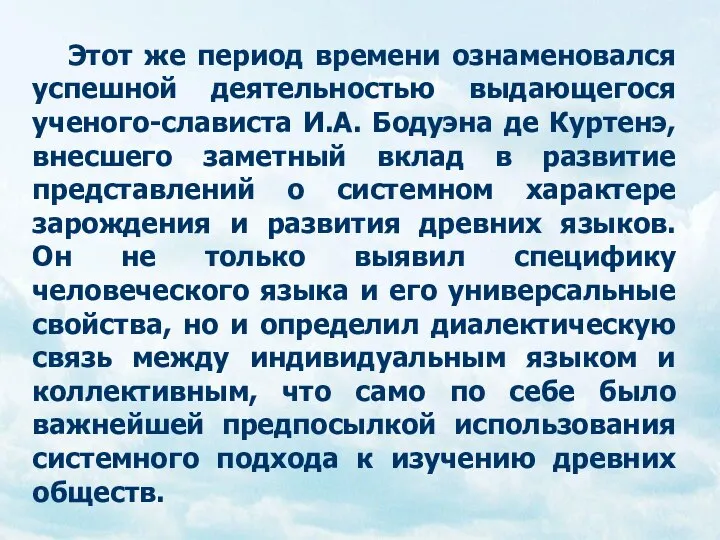 Этот же период времени ознаменовался успешной деятельностью выдающегося ученого-слависта И.А. Бодуэна де Куртенэ, внесшего заметный вклад в развитие представлений о системном характере зарождения и развития древних языков. Он не только выявил специфику человеческого языка и его универсальные свойства, но и определил диалектическую связь между индивидуальным языком и коллективным, что само по себе было важнейшей предпосылкой использования системного подхода к изучению древних обществ.